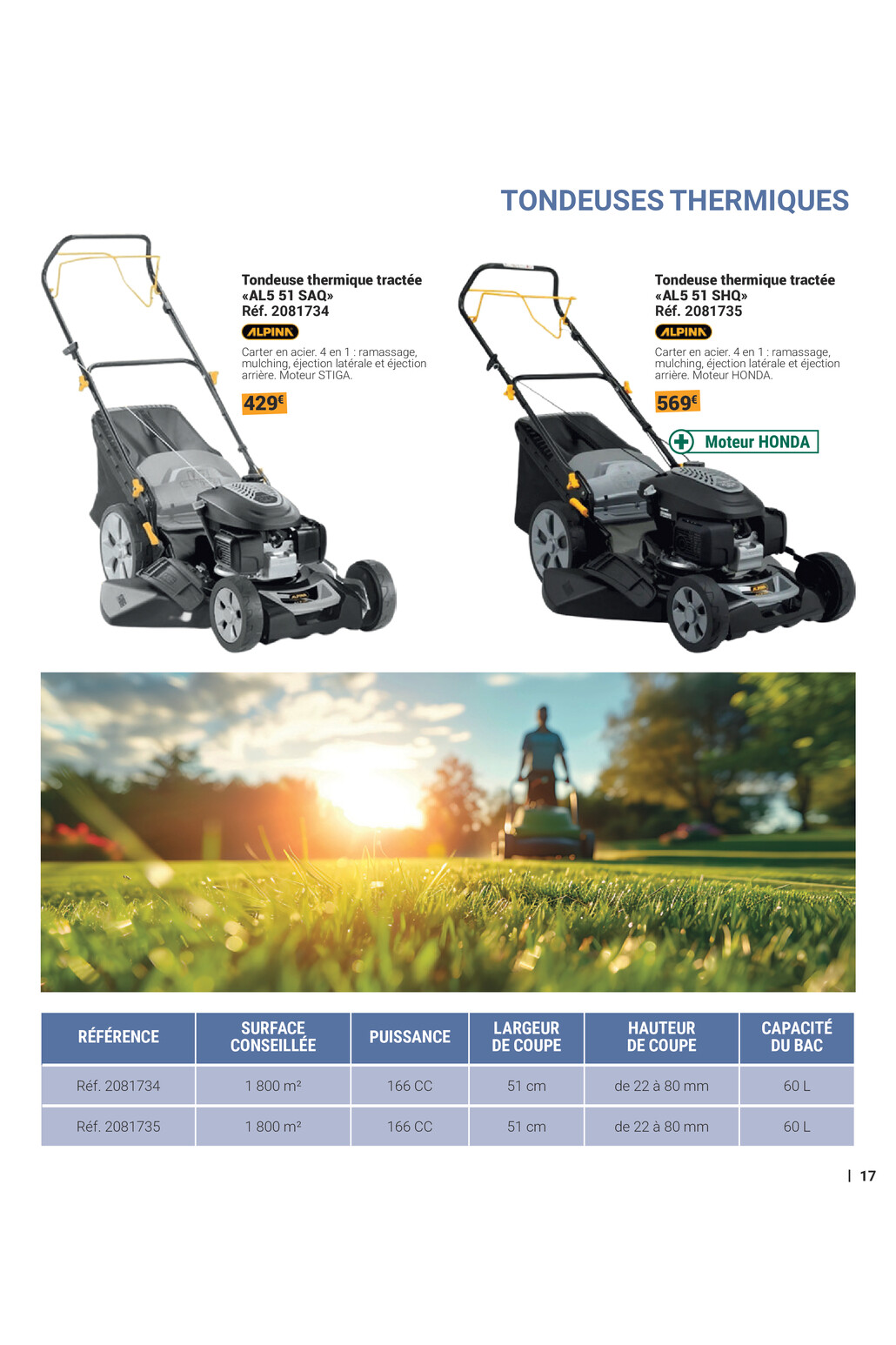 TONDEUSES THERMIQUES

Tondeuse thermique tractée
«AL5 51 SAQ»
Réf. 2081734

ALPINA

Carter en acier. 4 en 1 : ramassage, mulching, éjection latérale et éjection arrière. Moteur STIGA.

429€

Tondeuse thermique tractée
«AL5 51 SHQ»
Réf. 2081735

ALPINA

Carter en acier. 4 en 1 : ramassage, mulching, éjection latérale et éjection arrière. Moteur HONDA.

569€

Moteur HONDA

| RÉFÉRENCE | SURFACE CONSEILLÉE | PUISSANCE | LARGEUR DE COUPE | HAUTEUR DE COUPE | CAPACITÉ DU BAC |
|---|---|---|---|---|---|
| Réf. 2081734 | 1 800 m² | 166 CC | 51 cm | de 22 à 80 mm | 60 L |
| Réf. 2081735 | 1 800 m² | 166 CC | 51 cm | de 22 à 80 mm | 60 L |

| 17